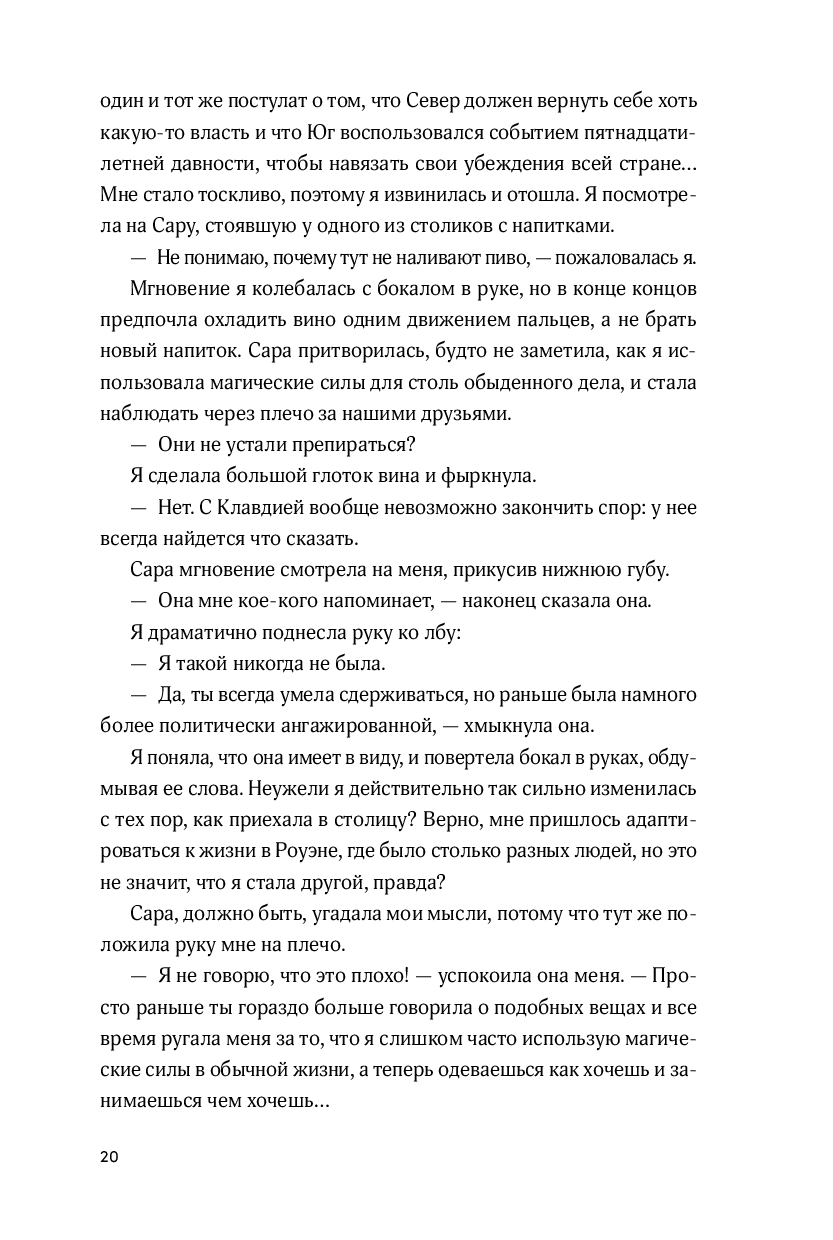 один и тот же постулат о том, что Север должен вернуть себе хоть какую-то власть и что Юг воспользовался событием пятнадцатилетней давности, чтобы навязать свои убеждения всей стране… Мне стало тоскливо, поэтому я извинилась и отошла. Я посмотрела на Сару, стоявшую у одного из столиков с напитками.

— Не понимаю, почему тут не наливают пиво, — пожаловалась я.

Мгновение я колебалась с бокалом в руке, но в конце концов предпочла охладить вино одним движением пальцев, а не брать новый напиток. Сара притворилась, будто не заметила, как я использовала магические силы для столь обыденного дела, и стала наблюдать через плечо за нашими друзьями.

— Они не устали препираться?

Я сделала большой глоток вина и фыркнула.

— Нет. С Клавдией вообще невозможно закончить спор: у нее всегда найдется что сказать.

Сара мгновение смотрела на меня, прикусив нижнюю губу.

— Она мне кое-кого напоминает, — наконец сказала она.

Я драматично поднесла руку ко лбу:

— Я такой никогда не была.

— Да, ты всегда умела сдерживаться, но раньше была намного более политически ангажированной, — хмыкнула она.

Я поняла, что она имеет в виду, и повертела бокал в руках, обдумывая ее слова. Неужели я действительно так сильно изменилась с тех пор, как приехала в столицу? Верно, мне пришлось адаптироваться к жизни в Роуэне, где было столько разных людей, но это не значит, что я стала другой, правда?

Сара, должно быть, угадала мои мысли, потому что тут же положила руку мне на плечо.

— Я не говорю, что это плохо! — успокоила она меня. — Просто раньше ты гораздо больше говорила о подобных вещах и все время ругала меня за то, что я слишком часто использую магические силы в обычной жизни, а теперь одеваешься как хочешь и занимаешься чем хочешь…

20